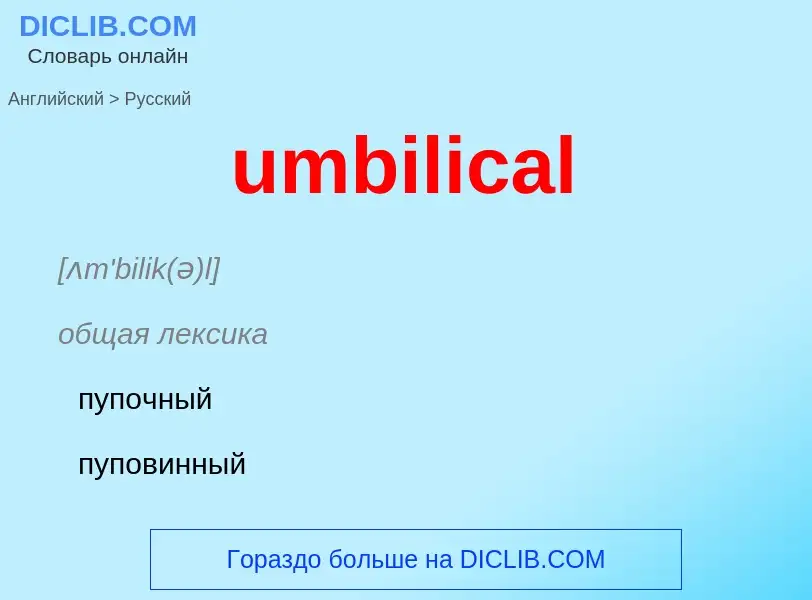 DICLIB.COM
Словарь онлайн

Английский > Русский

umbilical

[ʌm'bilik(ə)l]

общая лексика

пупочный

пуповинный

Гораздо больше на DICLIB.COM